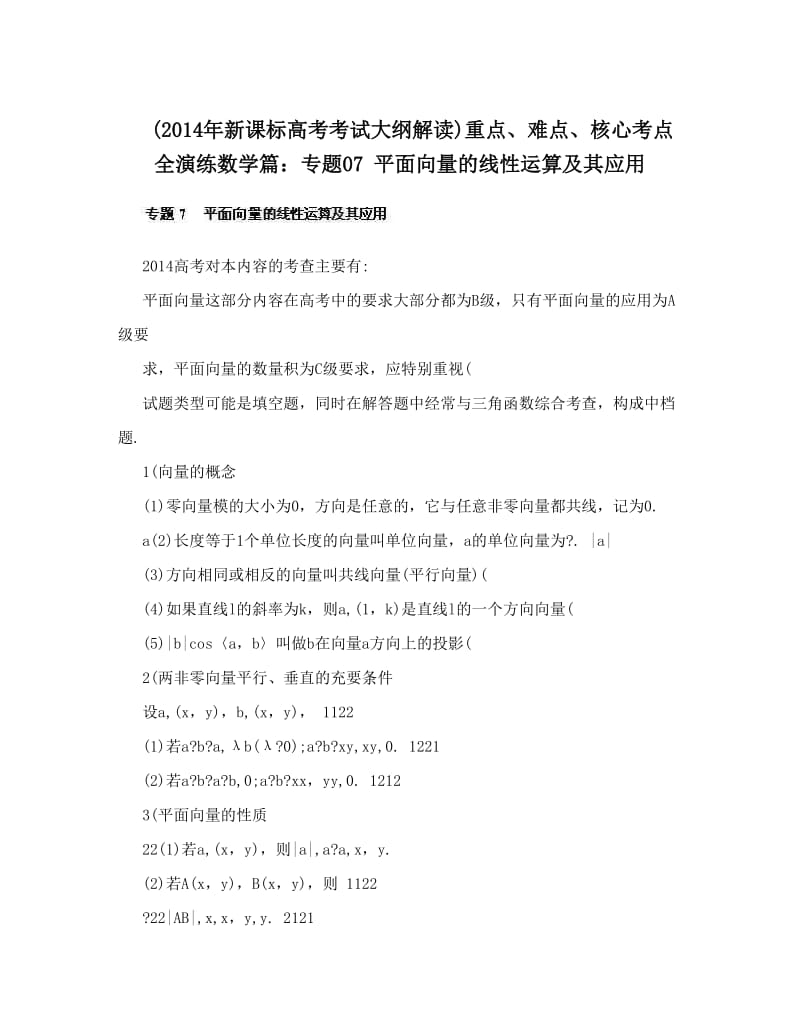 (2014年新课标高考考试大纲解读)重点、难点、核心考点全演练数学篇：专题07 平面向量的线性运算及其应用

专题 7　平面向量的线性运算及其应用

2014高考对本内容的考查主要有:

平面向量这部分内容在高考中的要求大部分都为B级，只有平面向量的应用为A级要

求，平面向量的数量积为C级要求，应特别重视(

试题类型可能是填空题，同时在解答题中经常与三角函数综合考查，构成中档题.

1(向量的概念

(1)零向量模的大小为0，方向是任意的，它与任意非零向量都共线，记为0.

a(2)长度等于1个单位长度的向量叫单位向量，a的单位向量为?. |a|

(3)方向相同或相反的向量叫共线向量(平行向量)(

(4)如果直线l的斜率为k，则a,(1，k)是直线l的一个方向向量(

(5)|b|cos〈a，b〉叫做b在向量a方向上的投影(

2(两非零向量平行、垂直的充要条件

设a,(x，y)，b,(x，y)， 1122

(1)若a?b?a,λb(λ?0);a?b?xy,xy,0. 1221

(2)若a?b?a?b,0;a?b?xx，yy,0. 1212

3(平面向量的性质

22(1)若a,(x，y)，则|a|,a?a,x，y.

(2)若A(x，y)，B(x，y)，则 1122

?22|AB|,x,x，y,y. 2121